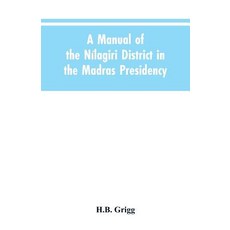 A Manual of the Nílagiri District in the Madras Presidency

H.B. Grigg